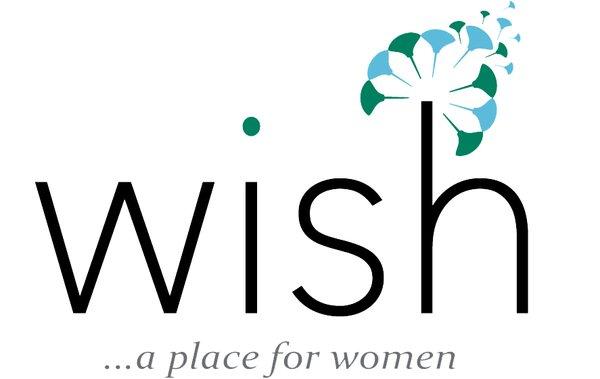 wish

...a place for women